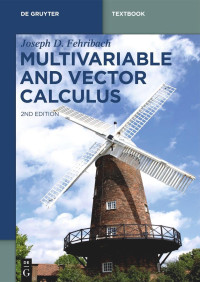 DE GRUYTER

TEXTBOOK

Joseph D. Fehribach

MULTIVARIABLE AND VECTOR CALCULUS

2ND EDITION

DE G